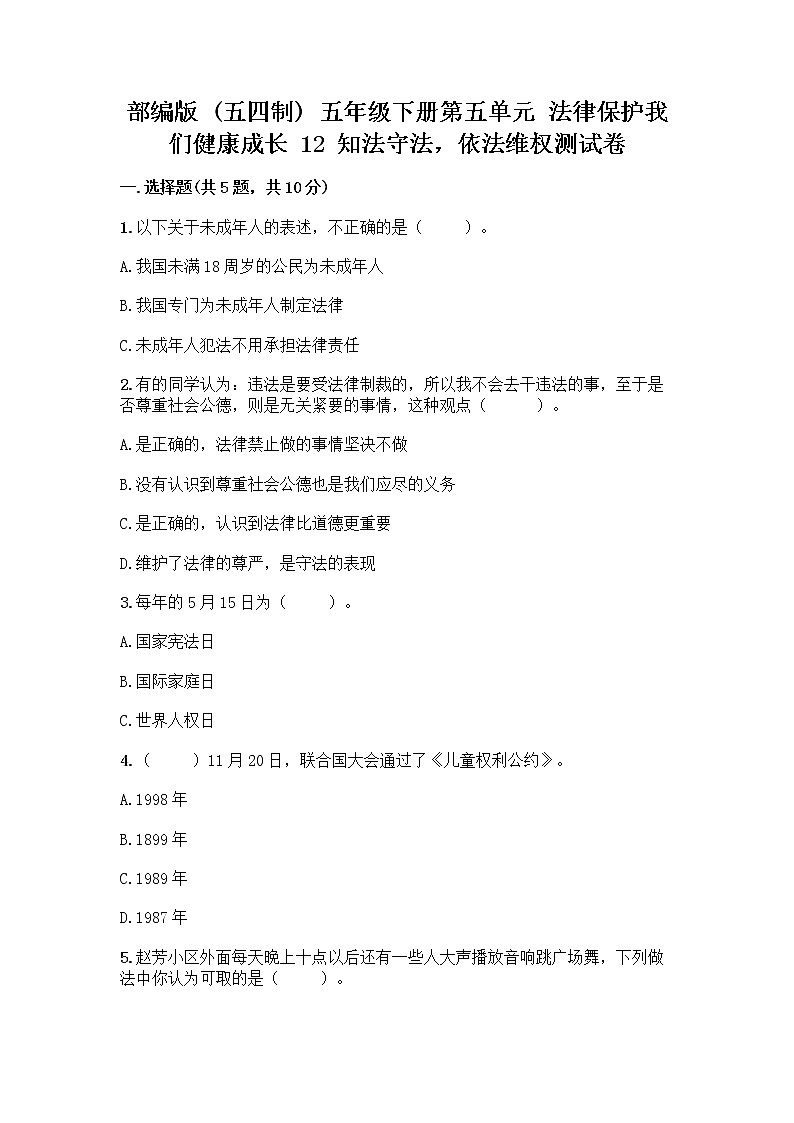 部编版（五四制）五年级下册第五单元 法律保护我们健康成长 12 知法守法，依法维权测试卷

一.选择题(共5题，共10分)

1.以下关于未成年人的表述，不正确的是（　　）。

A.我国未满18周岁的公民为未成年人

B.我国专门为未成年人制定法律

C.未成年人犯法不用承担法律责任

2.有的同学认为：违法是要受法律制裁的，所以我不会去干违法的事，至于是否尊重社会公德，则是无关紧要的事情，这种观点（　　）。

A.是正确的，法律禁止做的事情坚决不做

B.没有认识到尊重社会公德也是我们应尽的义务

C.是正确的，认识到法律比道德更重要

D.维护了法律的尊严，是守法的表现

3.每年的5月15日为（　　）。

A.国家宪法日

B.国际家庭日

C.世界人权日

4.（　　）11月20日，联合国大会通过了《儿童权利公约》。

A.1998年

B.1899年

C.1989年

D.1987年

5.赵芳小区外面每天晚上十点以后还有一些人大声播放音响跳广场舞，下列做法中你认为可取的是（　　）。